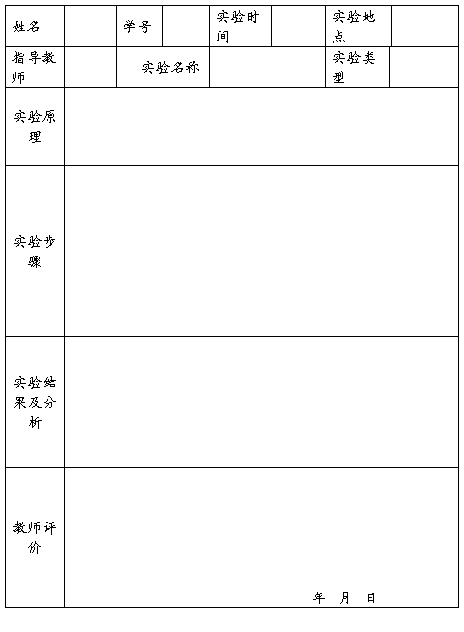 | 姓名 | | 学号 | | 实验时间 | | 实验地点 | |
|---|---|---|---|---|---|---|---|
| 指导教师 | | 实验名称 | | | | 实验类型 | |
| 实验原理 | | | | | | | |
| 实验步骤 | | | | | | | |
| 实验结果及分析 | | | | | | | |
| 教师评价 | 年 月 日 | | | | | | |